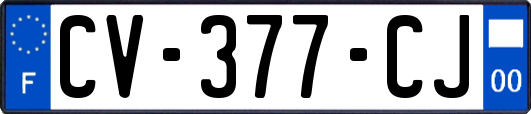 F
CV-377-CJ
00